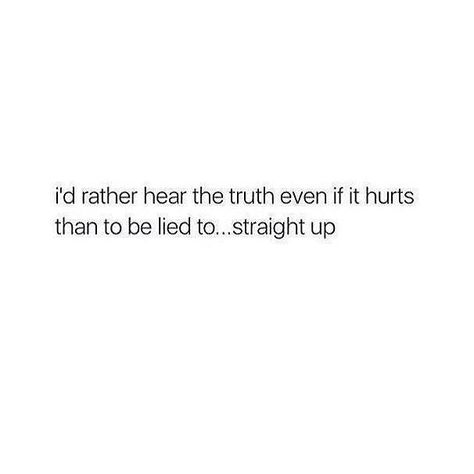 i'd rather hear the truth even if it hurts than to be lied to...straight up